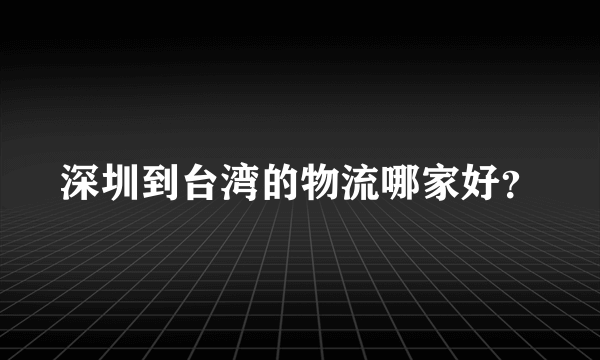 深圳到台湾的物流哪家好?